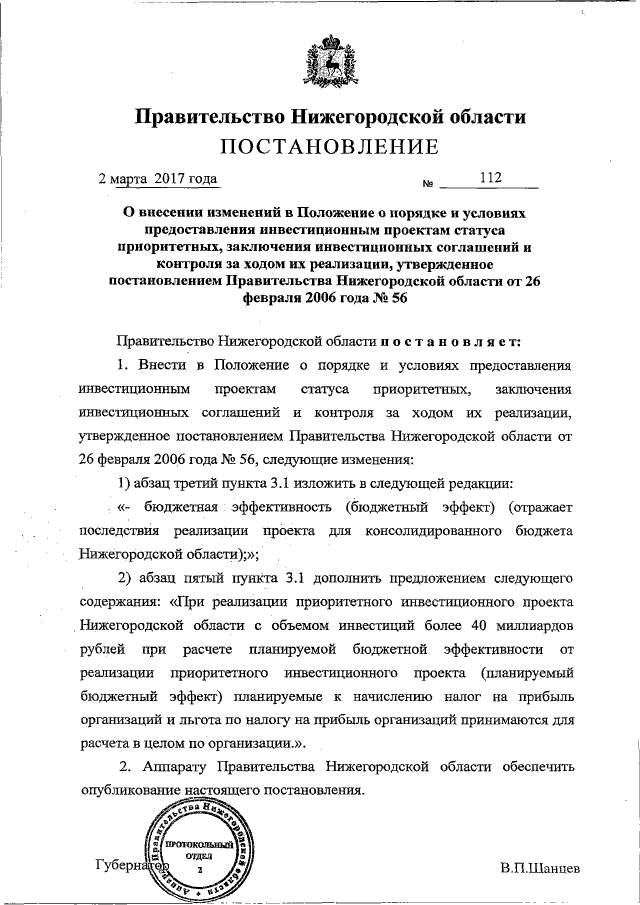 Правительство Нижегородской области
ПОСТАНОВЛЕНИЕ

2 марта 2017 года № 112

О внесении изменений в Положение о порядке и условиях предоставления инвестиционным проектам статуса приоритетных, заключения инвестиционных соглашений и контроля за ходом их реализации, утвержденное постановлением Правительства Нижегородской области от 26 февраля 2006 года № 56

Правительство Нижегородской области постановляет:

1. Внести в Положение о порядке и условиях предоставления инвестиционным проектам статуса приоритетных, заключения инвестиционных соглашений и контроля за ходом их реализации, утвержденное постановлением Правительства Нижегородской области от 26 февраля 2006 года № 56, следующие изменения:

1) абзац третий пункта 3.1 изложить в следующей редакции:

«- бюджетная эффективность (бюджетный эффект) (отражает последствия реализации проекта для консолидированного бюджета Нижегородской области);»;

2) абзац пятый пункта 3.1 дополнить предложением следующего содержания: «При реализации приоритетного инвестиционного проекта Нижегородской области с объемом инвестиций более 40 миллиардов рублей при расчете планируемой бюджетной эффективности от реализации приоритетного инвестиционного проекта (планируемый бюджетный эффект) планируемые к начислению налог на прибыль организаций и льгота по налогу на прибыль организаций принимаются для расчета в целом по организации.».

2. Аппарату Правительства Нижегородской области обеспечить опубликование настоящего постановления.

Аппарат Правительства Нижегородской области
ПРОТОКОЛЬНЫЙ ОТДЕЛ
2

Губернатор В.П.Шанцев